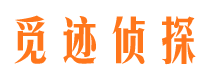 觅迹侦探